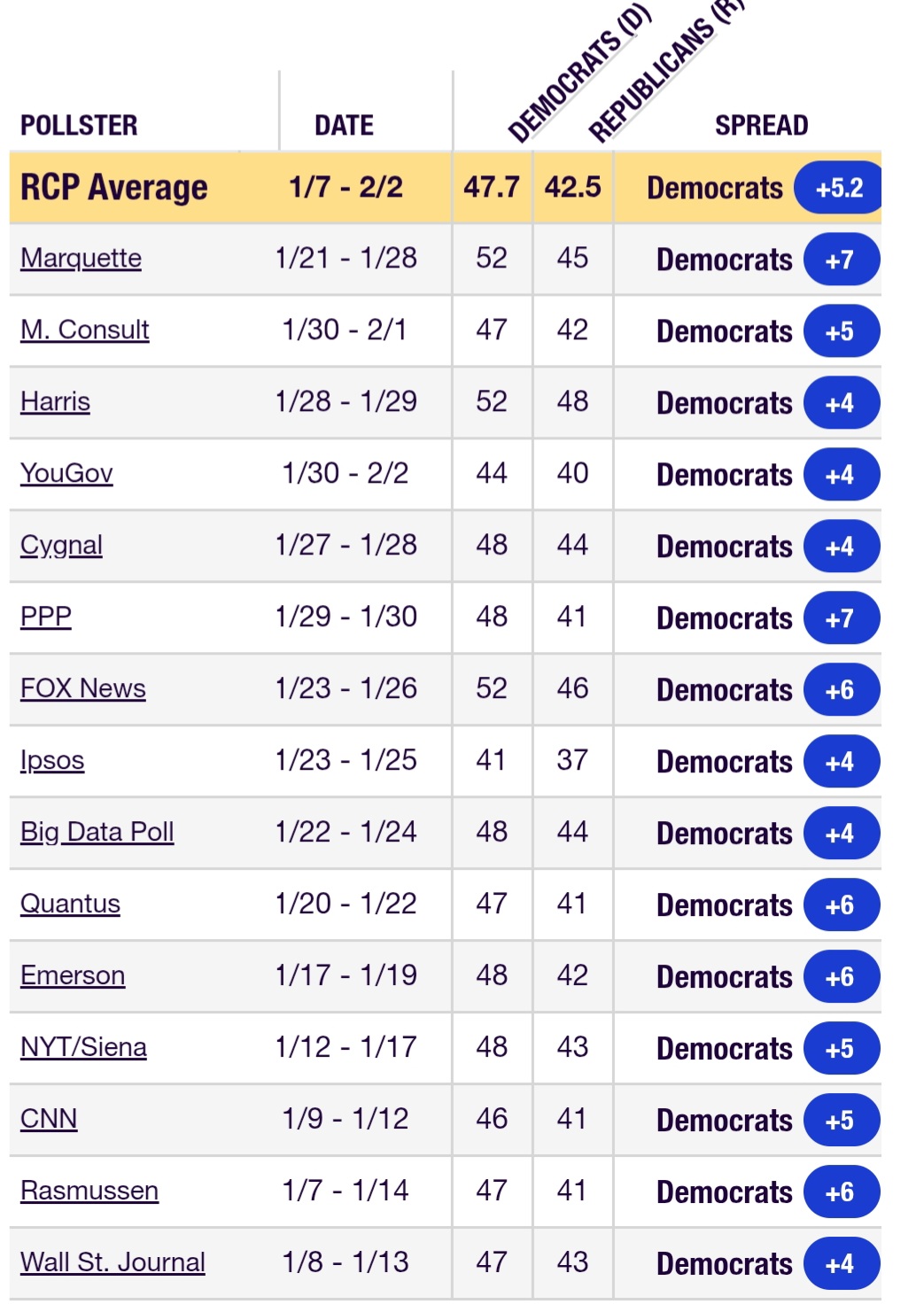 | POLLSTER | DATE | DEMOCRATS (D) | REPUBLICANS (R) | SPREAD |
|---|---|---|---|---|
| RCP Average | 1/7 - 2/2 | 47.7 | 42.5 | Democrats +5.2 |
| Marquette | 1/21 - 1/28 | 52 | 45 | Democrats +7 |
| M. Consult | 1/30 - 2/1 | 47 | 42 | Democrats +5 |
| Harris | 1/28 - 1/29 | 52 | 48 | Democrats +4 |
| YouGov | 1/30 - 2/2 | 44 | 40 | Democrats +4 |
| Cygnal | 1/27 - 1/28 | 48 | 44 | Democrats +4 |
| PPP | 1/29 - 1/30 | 48 | 41 | Democrats +7 |
| FOX News | 1/23 - 1/26 | 52 | 46 | Democrats +6 |
| Ipsos | 1/23 - 1/25 | 41 | 37 | Democrats +4 |
| Big Data Poll | 1/22 - 1/24 | 48 | 44 | Democrats +4 |
| Quantus | 1/20 - 1/22 | 47 | 41 | Democrats +6 |
| Emerson | 1/17 - 1/19 | 48 | 42 | Democrats +6 |
| NYT/Siena | 1/12 - 1/17 | 48 | 43 | Democrats +5 |
| CNN | 1/9 - 1/12 | 46 | 41 | Democrats +5 |
| Rasmussen | 1/7 - 1/14 | 47 | 41 | Democrats +6 |
| Wall St. Journal | 1/8 - 1/13 | 47 | 43 | Democrats +4 |